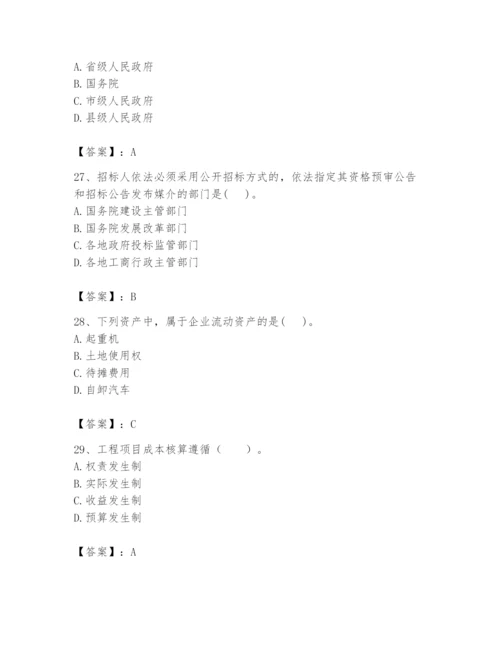 A. 省级人民政府
B. 国务院
C. 市级人民政府
D. 县级人民政府

【答案】：A

27、招标人依法必须采用公开招标方式的，依法指定其资格预审公告和招标公告发布媒介的部门是(　)。
A. 国务院建设主管部门
B. 国务院发展改革部门
C. 各地政府投标监管部门
D. 各地工商行政主管部门

【答案】：B

28、下列资产中，属于企业流动资产的是(　)。
A. 起重机
B. 土地使用权
C. 待摊费用
D. 自卸汽车

【答案】：C

29、工程项目成本核算遵循（　　）。
A. 权责发生制
B. 实际发生制
C. 收益发生制
D. 预算发生制

【答案】：A